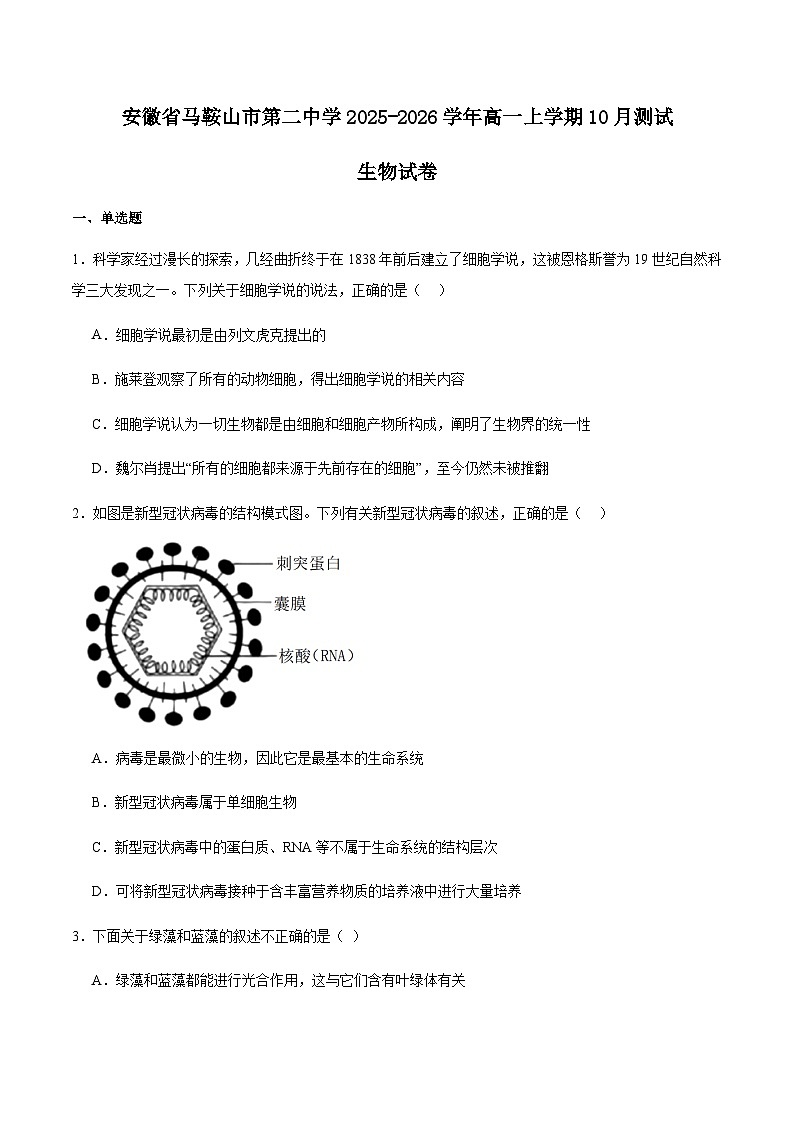 安徽省马鞍山市第二中学2025-2026学年高一上学期10月测试

生物试卷

一、单选题

1．科学家经过漫长的探索，几经曲折终于在1838年前后建立了细胞学说，这被恩格斯誉为19世纪自然科学三大发现之一。下列关于细胞学说的说法，正确的是（　）

A．细胞学说最初是由列文虎克提出的

B．施莱登观察了所有的动物细胞，得出细胞学说的相关内容

C．细胞学说认为一切生物都是由细胞和细胞产物所构成，阐明了生物界的统一性

D．魏尔肖提出“所有的细胞都来源于先前存在的细胞”，至今仍然未被推翻

2．如图是新型冠状病毒的结构模式图。下列有关新型冠状病毒的叙述，正确的是（　）

刺突蛋白
囊膜
核酸（RNA）

A．病毒是最微小的生物，因此它是最基本的生命系统

B．新型冠状病毒属于单细胞生物

C．新型冠状病毒中的蛋白质、RNA等不属于生命系统的结构层次

D．可将新型冠状病毒接种于含丰富营养物质的培养液中进行大量培养

3．下面关于绿藻和蓝藻的叙述不正确的是（　）

A．绿藻和蓝藻都能进行光合作用，这与它们含有叶绿体有关